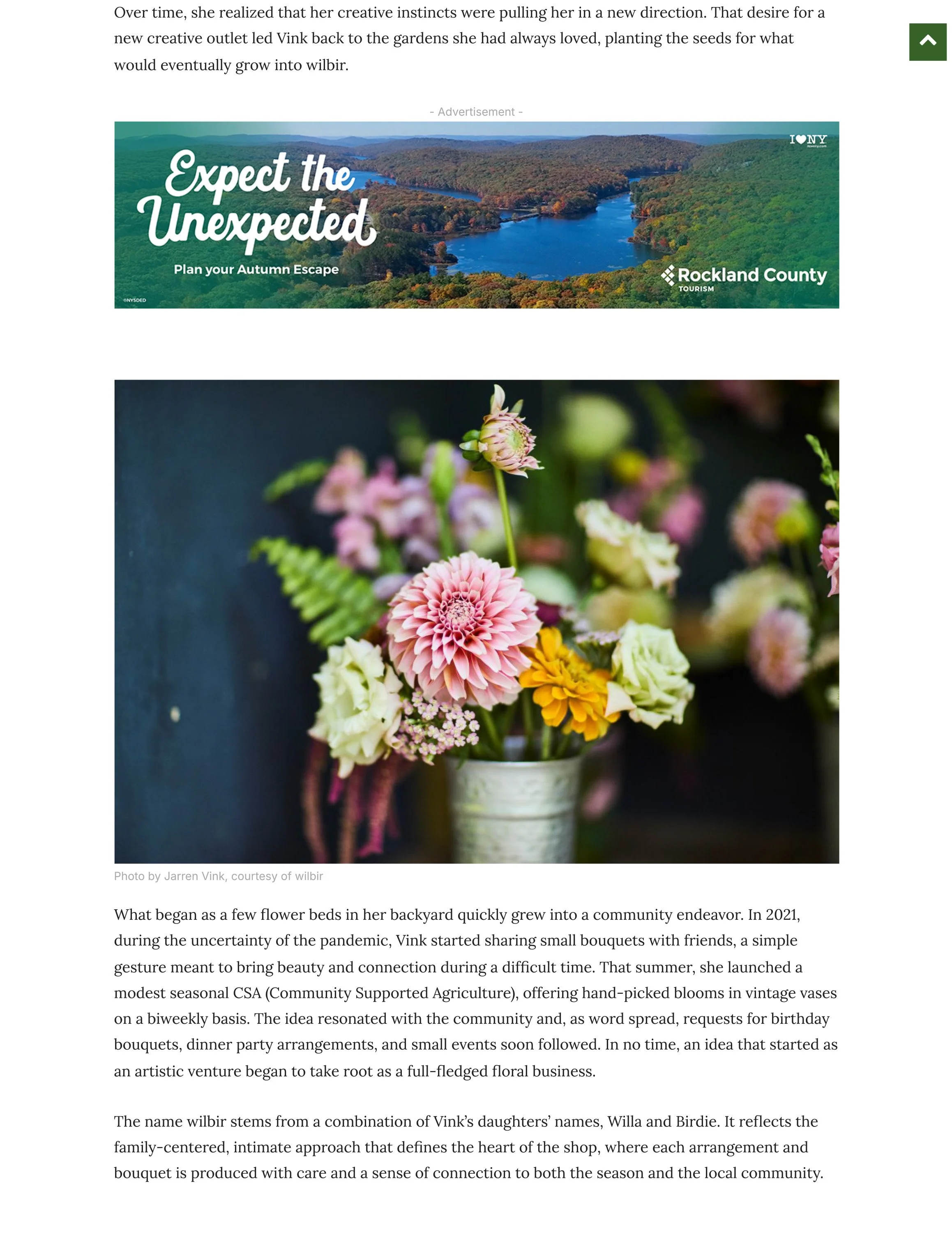 Over time, she realized that her creative instincts were pulling her in a new direction. That desire for a new creative outlet led Vink back to the gardens she had always loved, planting the seeds for what would eventually grow into wilbir.

- Advertisement -

Expect the Unexpected

Plan your Autumn Escape

I ♥ NY

Rockland County TOURISM

©NYSDED

Photo by Jarren Vink, courtesy of wilbir

What began as a few flower beds in her backyard quickly grew into a community endeavor. In 2021, during the uncertainty of the pandemic, Vink started sharing small bouquets with friends, a simple gesture meant to bring beauty and connection during a difficult time. That summer, she launched a modest seasonal CSA (Community Supported Agriculture), offering hand-picked blooms in vintage vases on a biweekly basis. The idea resonated with the community and, as word spread, requests for birthday bouquets, dinner party arrangements, and small events soon followed. In no time, an idea that started as an artistic venture began to take root as a full-fledged floral business.

The name wilbir stems from a combination of Vink's daughters' names, Willa and Birdie. It reflects the family-centered, intimate approach that defines the heart of the shop, where each arrangement and bouquet is produced with care and a sense of connection to both the season and the local community.